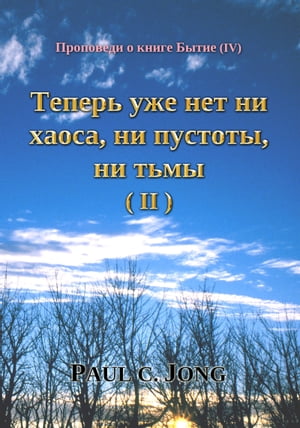 Проповеди о книге Бытие (IV)

Теперь уже нет ни хаоса, ни пустоты, ни тьмы
( II )

PAUL C. JONG